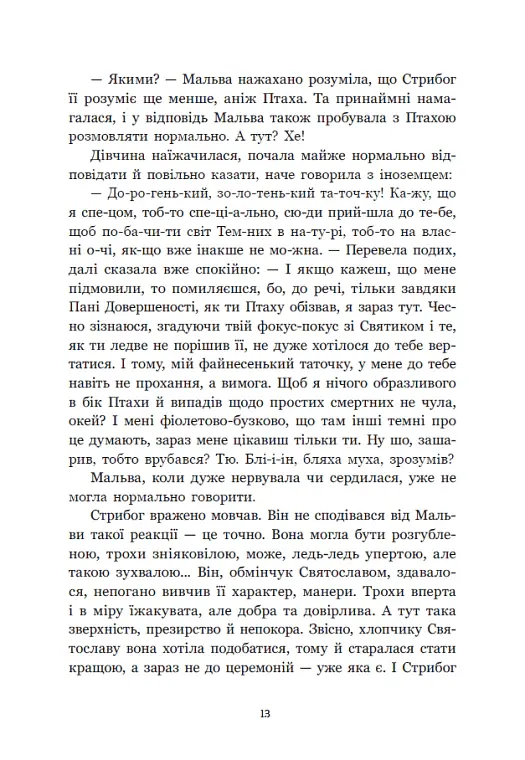 — Якими? — Мальва нажахано розуміла, що Стрибог її розуміє ще менше, аніж Птаха. Та принаймні намагалася, і у відповідь Мальва також пробувала з Птахою розмовляти нормально. А тут? Хе!

Дівчина наїжачилася, почала майже нормально відповідати й повільно казати, наче говорила з іноземцем:

— До-ро-гень-кий, зо-ло-тень-кий та-точ-ку! Ка-жу, що я спе-цом, тоб-то спе-ці-а-льно, сю-ди прий-шла до те-бе, щоб по-ба-чи-ти світ Тем-них в на-ту-рі, тоб-то на власні о-чі, як-що вже інакше не мо-жна. — Перевела подих, далі сказала вже спокійно: — І якщо кажеш, що мене підмовили, то помиляєшся, бо, до речі, тільки завдяки Пані Довершеності, як ти Птаху обізвав, я зараз тут. Чесно зізнаюся, згадуючи твій фокус-покус зі Святиком і те, як ти ледве не порішив її, не дуже хотілося до тебе вертатися. І тому, мій файнесенький таточку, у мене до тебе навіть не прохання, а вимога. Щоб я нічого образливого в бік Птахи й випадів щодо простих смертних не чула, окей? І мені фіолетово-бузково, що там інші темні про це думають, зараз мене цікавиш тільки ти. Ну шо, зашарив, тобто врубався? Тю. Блі-і-ін, бляха муха, зрозумів?

Мальва, коли дуже нервувала чи сердилася, уже не могла нормально говорити.

Стрибог вражено мовчав. Він не сподівався від Мальви такої реакції — це точно. Вона могла бути розгубленою, трохи зніяковілою, може, ледь-ледь упертою, але такою зухвалою... Він, обмінчук Святославом, здавалося, непогано вивчив її характер, манери. Трохи вперта і в міру їжакувата, але добра та довірлива. А тут така зверхність, презирство й непокора. Звісно, хлопчику Святославу вона хотіла подобатися, тому й старалася стати кращою, а зараз не до церемоній — уже яка є. І Стрибог

13